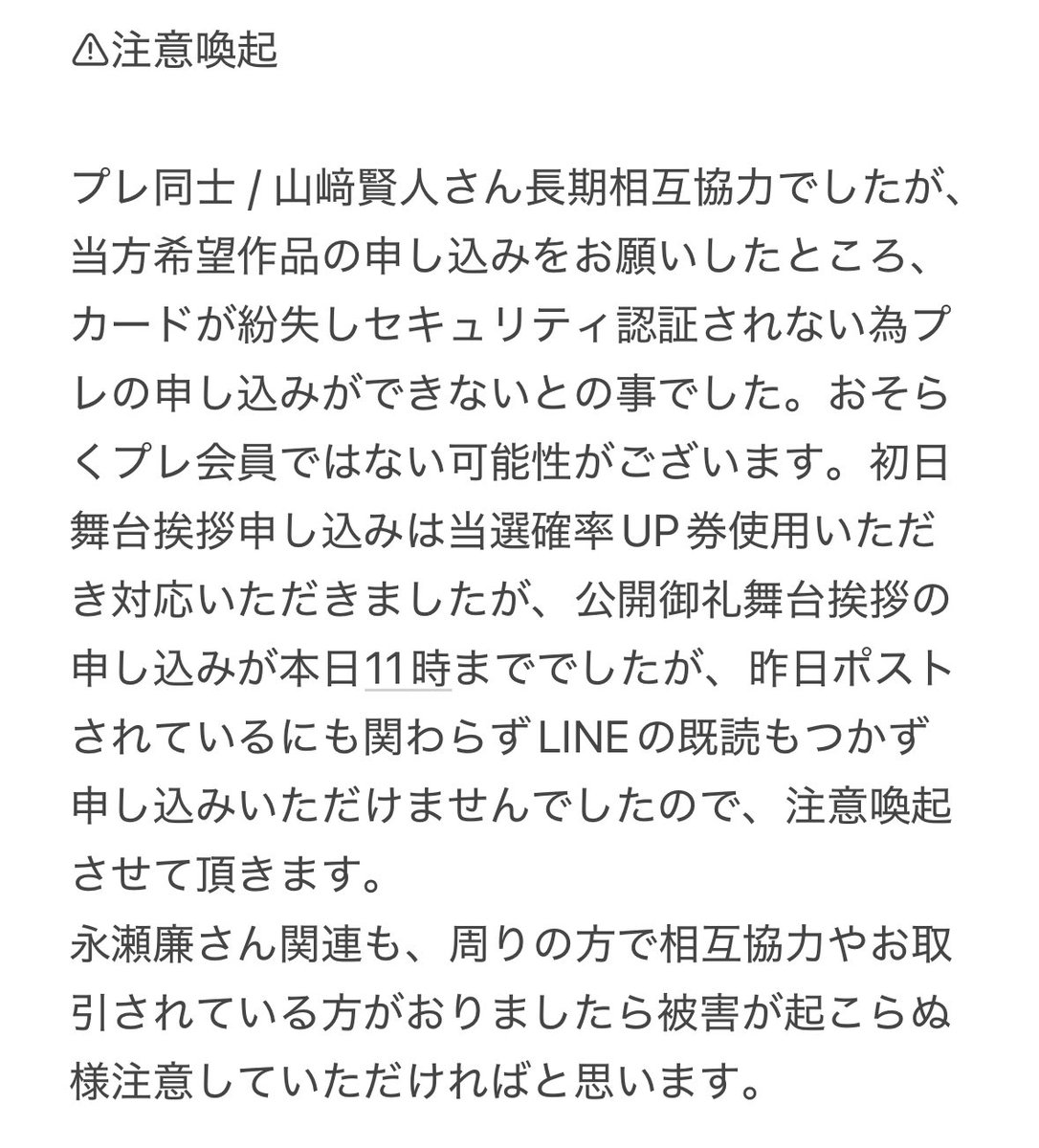 ⚠注意喚起

プレ同士 / 山﨑賢人さん長期相互協力でしたが、当方希望作品の申し込みをお願いしたところ、カードが紛失しセキュリティ認証されない為プレの申し込みができないとの事でした。おそらくプレ会員ではない可能性がございます。初日舞台挨拶申し込みは当選確率UP券使用いただき対応いただきましたが、公開御礼舞台挨拶の申し込みが本日11時まででしたが、昨日ポストされているにも関わらずLINEの既読もつかず申し込みいただけませんでしたので、注意喚起させて頂きます。
永瀬廉さん関連も、周りの方で相互協力やお取引されている方がおりましたら被害が起こらぬ様注意していただければと思います。